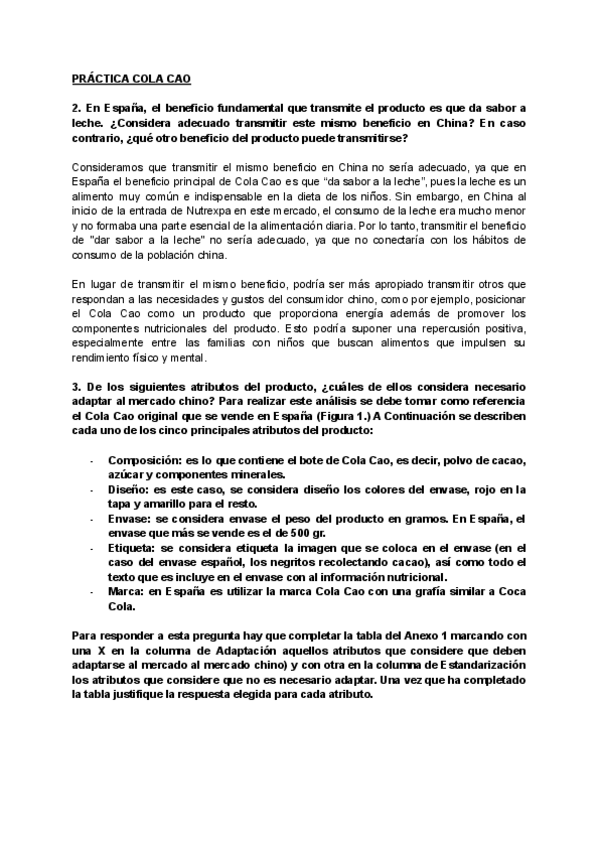 PRÁCTICA COLA CAO

2. En España, el beneficio fundamental que transmite el producto es que da sabor a leche. ¿Considera adecuado transmitir este mismo beneficio en China? En caso contrario, ¿qué otro beneficio del producto puede transmitirse?

Consideramos que transmitir el mismo beneficio en China no sería adecuado, ya que en España el beneficio principal de Cola Cao es que "da sabor a la leche", pues la leche es un alimento muy común e indispensable en la dieta de los niños. Sin embargo, en China al inicio de la entrada de Nutrexpa en este mercado, el consumo de la leche era mucho menor y no formaba una parte esencial de la alimentación diaria. Por lo tanto, transmitir el beneficio de "dar sabor a la leche" no sería adecuado, ya que no conectaría con los hábitos de consumo de la población china.

En lugar de transmitir el mismo beneficio, podría ser más apropiado transmitir otros que respondan a las necesidades y gustos del consumidor chino, como por ejemplo, posicionar el Cola Cao como un producto que proporciona energía además de promover los componentes nutricionales del producto. Esto podría suponer una repercusión positiva, especialmente entre las familias con niños que buscan alimentos que impulsen su rendimiento físico y mental.

3. De los siguientes atributos del producto, ¿cuáles de ellos considera necesario adaptar al mercado chino? Para realizar este análisis se debe tomar como referencia el Cola Cao original que se vende en España (Figura 1.) A Continuación se describen cada uno de los cinco principales atributos del producto:

- Composición: es lo que contiene el bote de Cola Cao, es decir, polvo de cacao, azúcar y componentes minerales.
- Diseño: es este caso, se considera diseño los colores del envase, rojo en la tapa y amarillo para el resto.
- Envase: se considera envase el peso del producto en gramos. En España, el envase que más se vende es el de 500 gr.
- Etiqueta: se considera etiqueta la imagen que se coloca en el envase (en el caso del envase español, los negritos recolectando cacao), así como todo el texto que es incluye en el envase con al información nutricional.
- Marca: en España es utilizar la marca Cola Cao con una grafía similar a Coca Cola.

Para responder a esta pregunta hay que completar la tabla del Anexo 1 marcando con una X en la columna de Adaptación aquellos atributos que considere que deben adaptarse al mercado al mercado chino) y con otra en la columna de Estandarización los atributos que considere que no es necesario adaptar. Una vez que ha completado la tabla justifique la respuesta elegida para cada atributo.